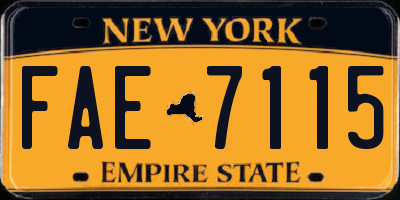 NEW YORK

FAE 7115

EMPIRE STATE